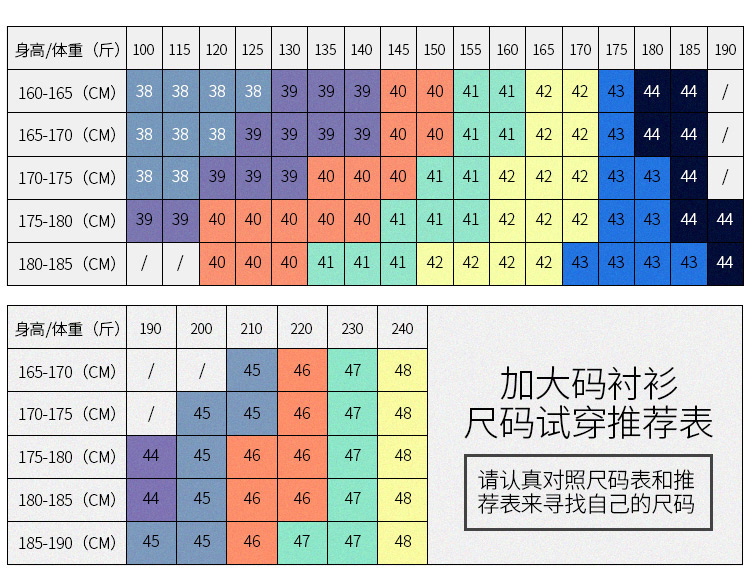 | 身高/体重（斤） | 100 | 115 | 120 | 125 | 130 | 135 | 140 | 145 | 150 | 155 | 160 | 165 | 170 | 175 | 180 | 185 | 190 |
|---|---|---|---|---|---|---|---|---|---|---|---|---|---|---|---|---|---|
| 160-165（CM） | 38 | 38 | 38 | 38 | 39 | 39 | 39 | 40 | 40 | 41 | 41 | 42 | 42 | 43 | 44 | 44 | / |
| 165-170（CM） | 38 | 38 | 38 | 39 | 39 | 39 | 39 | 40 | 40 | 41 | 41 | 42 | 42 | 43 | 44 | 44 | / |
| 170-175（CM） | 38 | 38 | 39 | 39 | 39 | 40 | 40 | 40 | 41 | 41 | 42 | 42 | 42 | 43 | 43 | 44 | / |
| 175-180（CM） | 39 | 39 | 40 | 40 | 40 | 40 | 40 | 41 | 41 | 41 | 42 | 42 | 42 | 43 | 43 | 44 | 44 |
| 180-185（CM） | / | / | 40 | 40 | 40 | 41 | 41 | 41 | 42 | 42 | 42 | 42 | 43 | 43 | 43 | 43 | 44 |

| 身高/体重（斤） | 190 | 200 | 210 | 220 | 230 | 240 |
|---|---|---|---|---|---|---|
| 165-170（CM） | / | / | 45 | 46 | 47 | 48 |
| 170-175（CM） | / | 45 | 45 | 46 | 47 | 48 |
| 175-180（CM） | 44 | 45 | 46 | 46 | 47 | 48 |
| 180-185（CM） | 44 | 45 | 46 | 46 | 47 | 48 |
| 185-190（CM） | 45 | 45 | 46 | 47 | 47 | 48 |

加大码衬衫
尺码试穿推荐表

请认真对照尺码表和推荐表来寻找自己的尺码